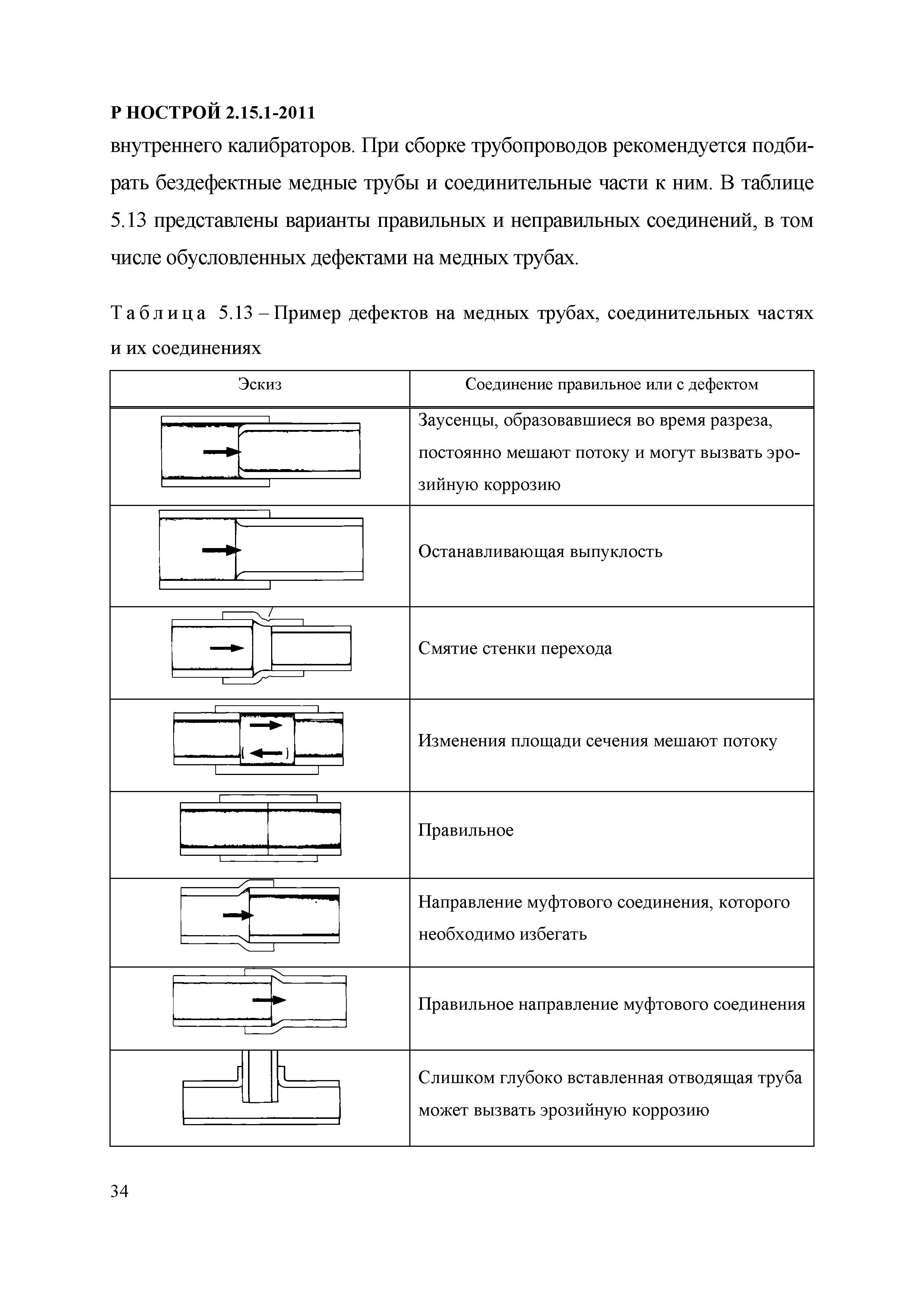 Р НОСТРОЙ 2.15.1-2011

внутреннего калибраторов. При сборке трубопроводов рекомендуется подбирать бездефектные медные трубы и соединительные части к ним. В таблице 5.13 представлены варианты правильных и неправильных соединений, в том числе обусловленных дефектами на медных трубах.

Таблица 5.13 – Пример дефектов на медных трубах, соединительных частях и их соединениях

| Эскиз | Соединение правильное или с дефектом |
|---|---|
|  | Заусенцы, образовавшиеся во время разреза, постоянно мешают потоку и могут вызвать эрозийную коррозию |
|  | Останавливающая выпуклость |
|  | Смятие стенки перехода |
|  | Изменения площади сечения мешают потоку |
|  | Правильное |
|  | Направление муфтового соединения, которого необходимо избегать |
|  | Правильное направление муфтового соединения |
|  | Слишком глубоко вставленная отводящая труба может вызвать эрозийную коррозию |

34